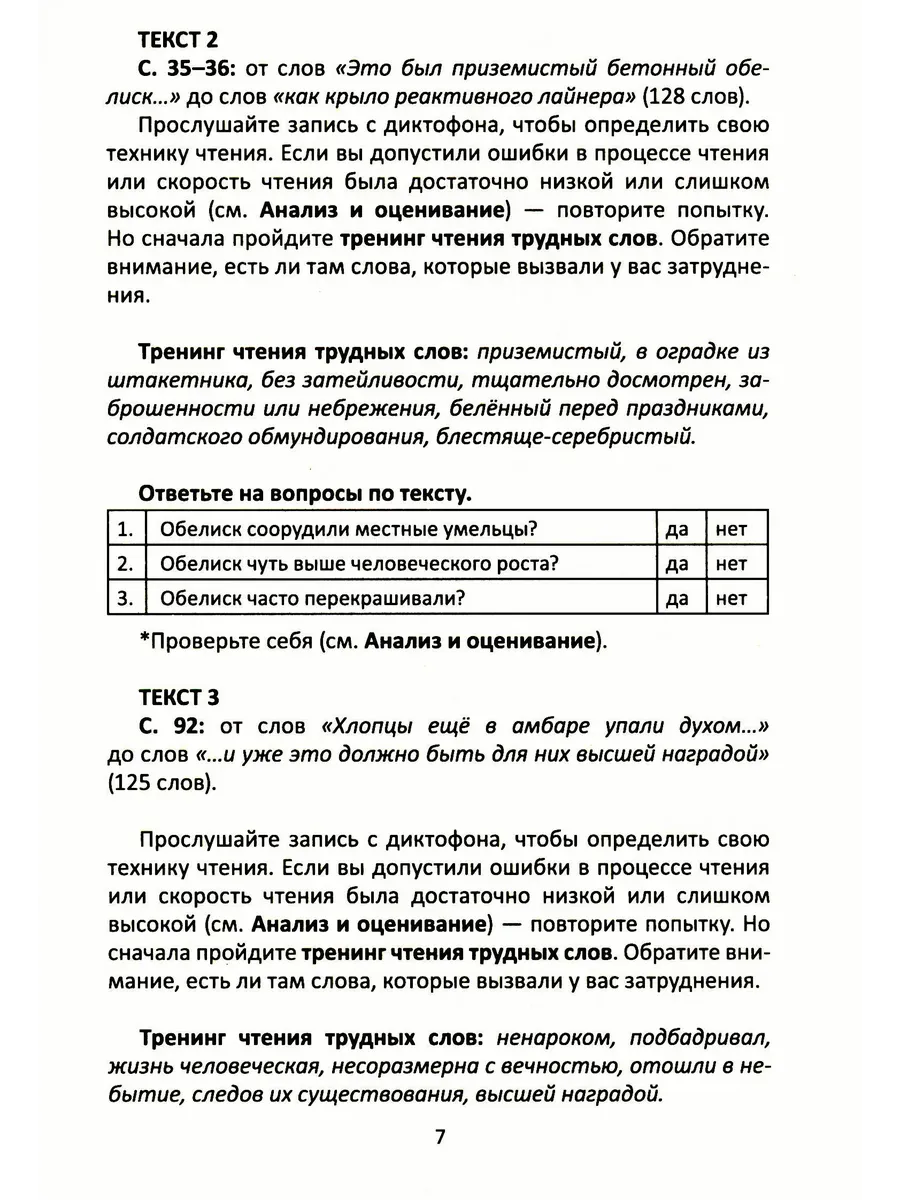 ТЕКСТ 2
С. 35–36: от слов «Это был приземистый бетонный обелиск...» до слов «как крыло реактивного лайнера» (128 слов).

Прослушайте запись с диктофона, чтобы определить свою технику чтения. Если вы допустили ошибки в процессе чтения или скорость чтения была достаточно низкой или слишком высокой (см. Анализ и оценивание) — повторите попытку. Но сначала пройдите тренинг чтения трудных слов. Обратите внимание, есть ли там слова, которые вызвали у вас затруднения.

Тренинг чтения трудных слов: приземистый, в оградке из штакетника, без затейливости, тщательно досмотрен, заброшенности или небрежения, белённый перед праздниками, солдатского обмундирования, блестяще-серебристый.

Ответьте на вопросы по тексту.

| 1. | Обелиск соорудили местные умельцы? | да | нет |
|---|---|---|---|
| 2. | Обелиск чуть выше человеческого роста? | да | нет |
| 3. | Обелиск часто перекрашивали? | да | нет |

*Проверьте себя (см. Анализ и оценивание).

ТЕКСТ 3
С. 92: от слов «Хлопцы ещё в амбаре упали духом...» до слов «...и уже это должно быть для них высшей наградой» (125 слов).

Прослушайте запись с диктофона, чтобы определить свою технику чтения. Если вы допустили ошибки в процессе чтения или скорость чтения была достаточно низкой или слишком высокой (см. Анализ и оценивание) — повторите попытку. Но сначала пройдите тренинг чтения трудных слов. Обратите внимание, есть ли там слова, которые вызвали у вас затруднения.

Тренинг чтения трудных слов: ненароком, подбадривал, жизнь человеческая, несоразмерна с вечностью, отошли в небытие, следов их существования, высшей наградой.

7